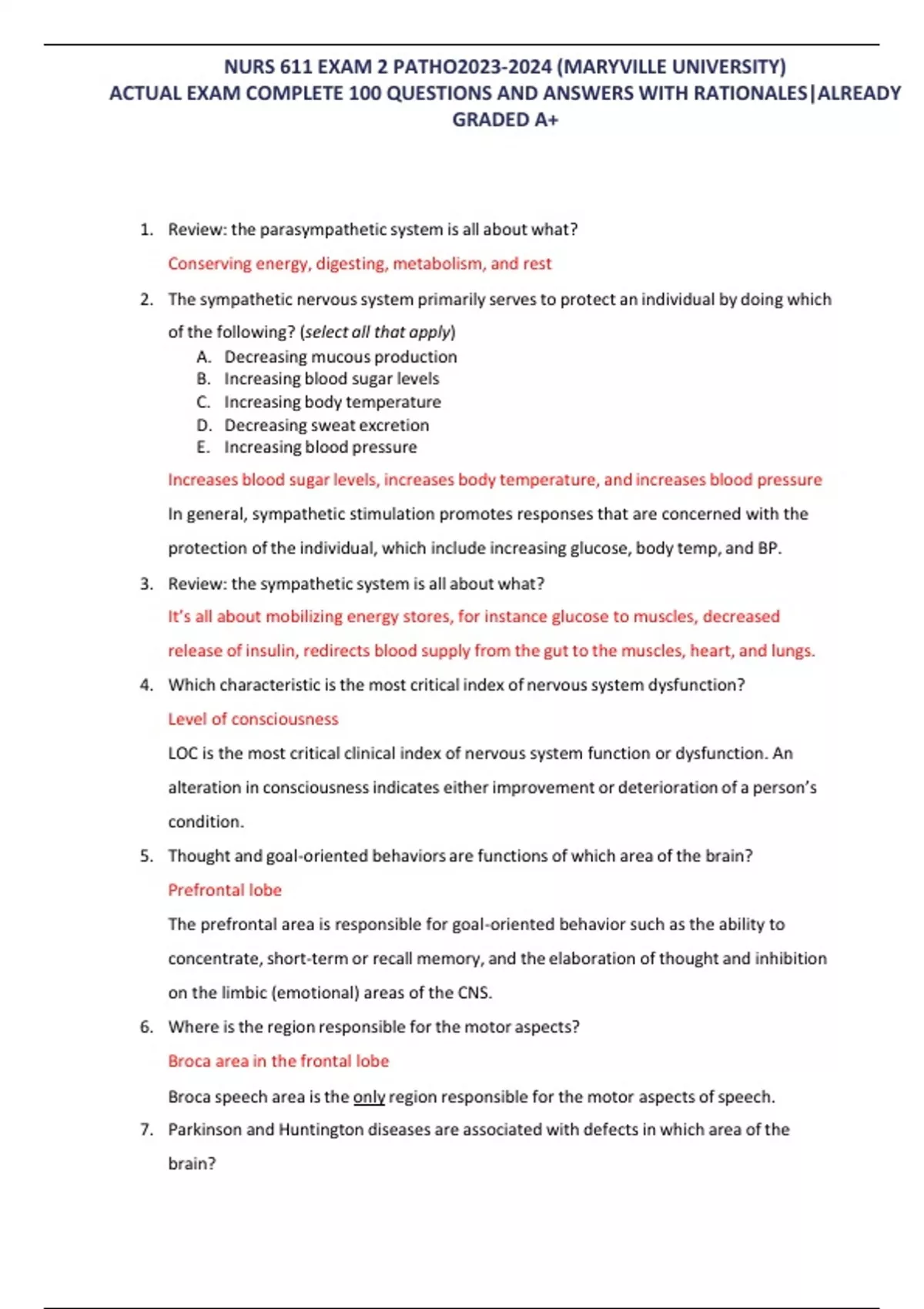 NURS 611 EXAM 2 PATHO2023-2024 (MARYVILLE UNIVERSITY)
ACTUAL EXAM COMPLETE 100 QUESTIONS AND ANSWERS WITH RATIONALES|ALREADY GRADED A+

1. Review: the parasympathetic system is all about what?

Conserving energy, digesting, metabolism, and rest

2. The sympathetic nervous system primarily serves to protect an individual by doing which of the following? (select all that apply)

A. Decreasing mucous production
B. Increasing blood sugar levels
C. Increasing body temperature
D. Decreasing sweat excretion
E. Increasing blood pressure

Increases blood sugar levels, increases body temperature, and increases blood pressure

In general, sympathetic stimulation promotes responses that are concerned with the protection of the individual, which include increasing glucose, body temp, and BP.

3. Review: the sympathetic system is all about what?

It's all about mobilizing energy stores, for instance glucose to muscles, decreased release of insulin, redirects blood supply from the gut to the muscles, heart, and lungs.

4. Which characteristic is the most critical index of nervous system dysfunction?

Level of consciousness

LOC is the most critical clinical index of nervous system function or dysfunction. An alteration in consciousness indicates either improvement or deterioration of a person's condition.

5. Thought and goal-oriented behaviors are functions of which area of the brain?

Prefrontal lobe

The prefrontal area is responsible for goal-oriented behavior such as the ability to concentrate, short-term or recall memory, and the elaboration of thought and inhibition on the limbic (emotional) areas of the CNS.

6. Where is the region responsible for the motor aspects?

Broca area in the frontal lobe

Broca speech area is the only region responsible for the motor aspects of speech.

7. Parkinson and Huntington diseases are associated with defects in which area of the brain?